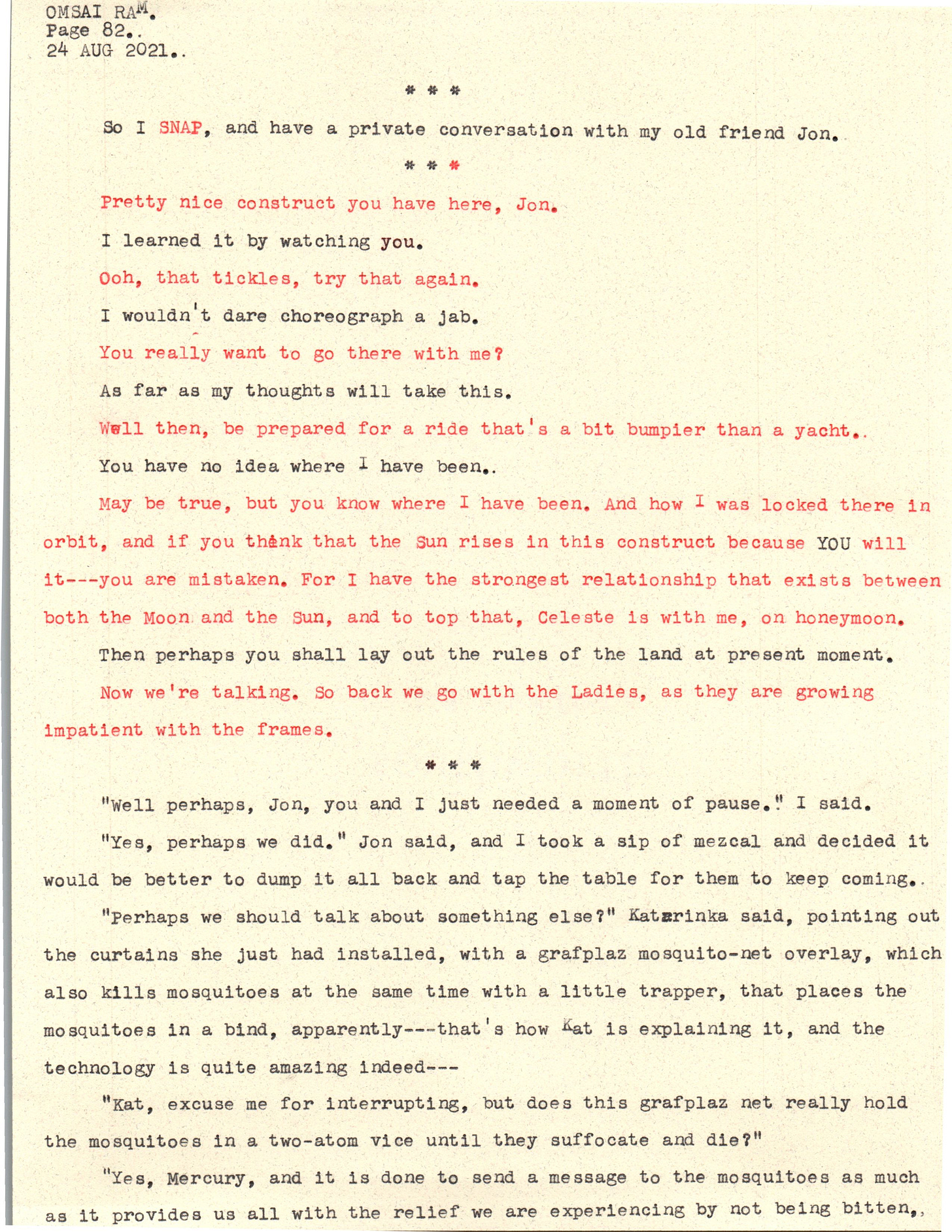 OMSAI RAM.
Page 82..
24 AUG 2021..

* * *

So I SNAP, and have a private conversation with my old friend Jon.

* * *

Pretty nice construct you have here, Jon.

I learned it by watching you.

Ooh, that tickles, try that again.

I wouldn't dare choreograph a jab.

You really want to go there with me?

As far as my thoughts will take this.

Well then, be prepared for a ride that's a bit bumpier than a yacht..

You have no idea where I have been..

May be true, but you know where I have been. And how I was locked there in orbit, and if you think that the Sun rises in this construct because YOU will it---you are mistaken. For I have the strongest relationship that exists between both the Moon and the Sun, and to top that, Celeste is with me, on honeymoon.

Then perhaps you shall lay out the rules of the land at present moment.

Now we're talking. So back we go with the Ladies, as they are growing impatient with the frames.

* * *

"Well perhaps, Jon, you and I just needed a moment of pause." I said.

"Yes, perhaps we did." Jon said, and I took a sip of mezcal and decided it would be better to dump it all back and tap the table for them to keep coming..

"Perhaps we should talk about something else?" Katarinka said, pointing out the curtains she just had installed, with a grafplaz mosquito-net overlay, which also kills mosquitoes at the same time with a little trapper, that places the mosquitoes in a bind, apparently---that's how Kat is explaining it, and the technology is quite amazing indeed---

"Kat, excuse me for interrupting, but does this grafplaz net really hold the mosquitoes in a two-atom vice until they suffocate and die?"

"Yes, Mercury, and it is done to send a message to the mosquitoes as much as it provides us all with the relief we are experiencing by not being bitten,,